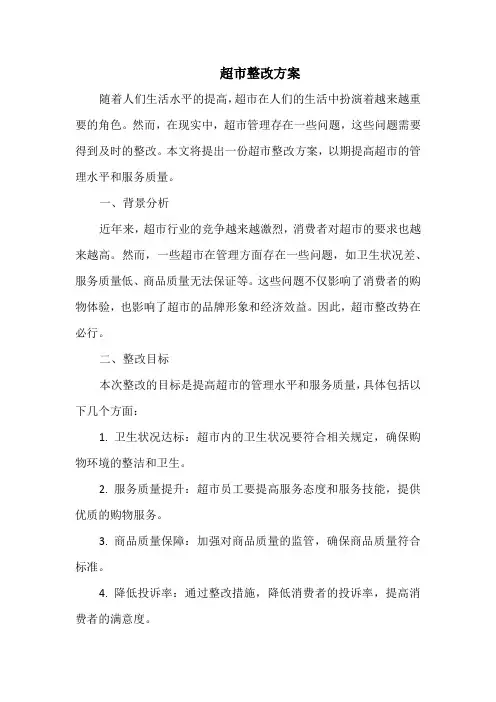 超市整改方案

随着人们生活水平的提高，超市在人们的生活中扮演着越来越重要的角色。然而，在现实中，超市管理存在一些问题，这些问题需要得到及时的整改。本文将提出一份超市整改方案，以期提高超市的管理水平和服务质量。

一、背景分析

近年来，超市行业的竞争越来越激烈，消费者对超市的要求也越来越高。然而，一些超市在管理方面存在一些问题，如卫生状况差、服务质量低、商品质量无法保证等。这些问题不仅影响了消费者的购物体验，也影响了超市的品牌形象和经济效益。因此，超市整改势在必行。

二、整改目标

本次整改的目标是提高超市的管理水平和服务质量，具体包括以下几个方面：

1. 卫生状况达标：超市内的卫生状况要符合相关规定，确保购物环境的整洁和卫生。

2. 服务质量提升：超市员工要提高服务态度和服务技能，提供优质的购物服务。

3. 商品质量保障：加强对商品质量的监管，确保商品质量符合标准。

4. 降低投诉率：通过整改措施，降低消费者的投诉率，提高消费者的满意度。